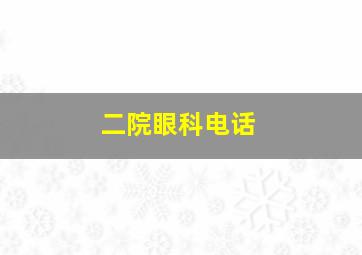 二院眼科电话